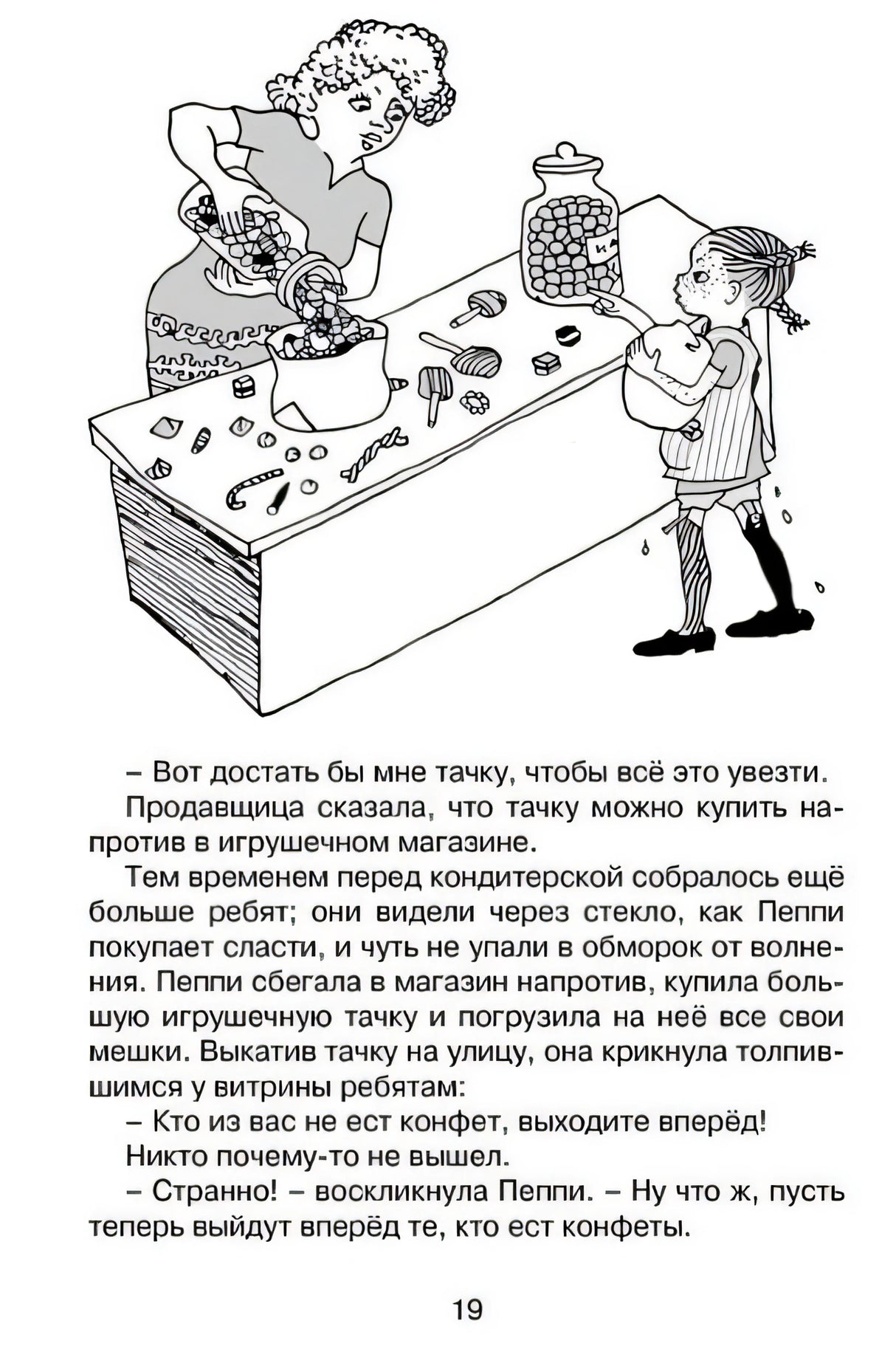 КА

– Вот достать бы мне тачку, чтобы всё это увезти.

Продавщица сказала, что тачку можно купить напротив в игрушечном магазине.

Тем временем перед кондитерской собралось ещё больше ребят; они видели через стекло, как Пеппи покупает сласти, и чуть не упали в обморок от волнения. Пеппи сбегала в магазин напротив, купила большую игрушечную тачку и погрузила на неё все свои мешки. Выкатив тачку на улицу, она крикнула толпившимся у витрины ребятам:

– Кто из вас не ест конфет, выходите вперёд!

Никто почему-то не вышел.

– Странно! – воскликнула Пеппи. – Ну что ж, пусть теперь выйдут вперёд те, кто ест конфеты.

19